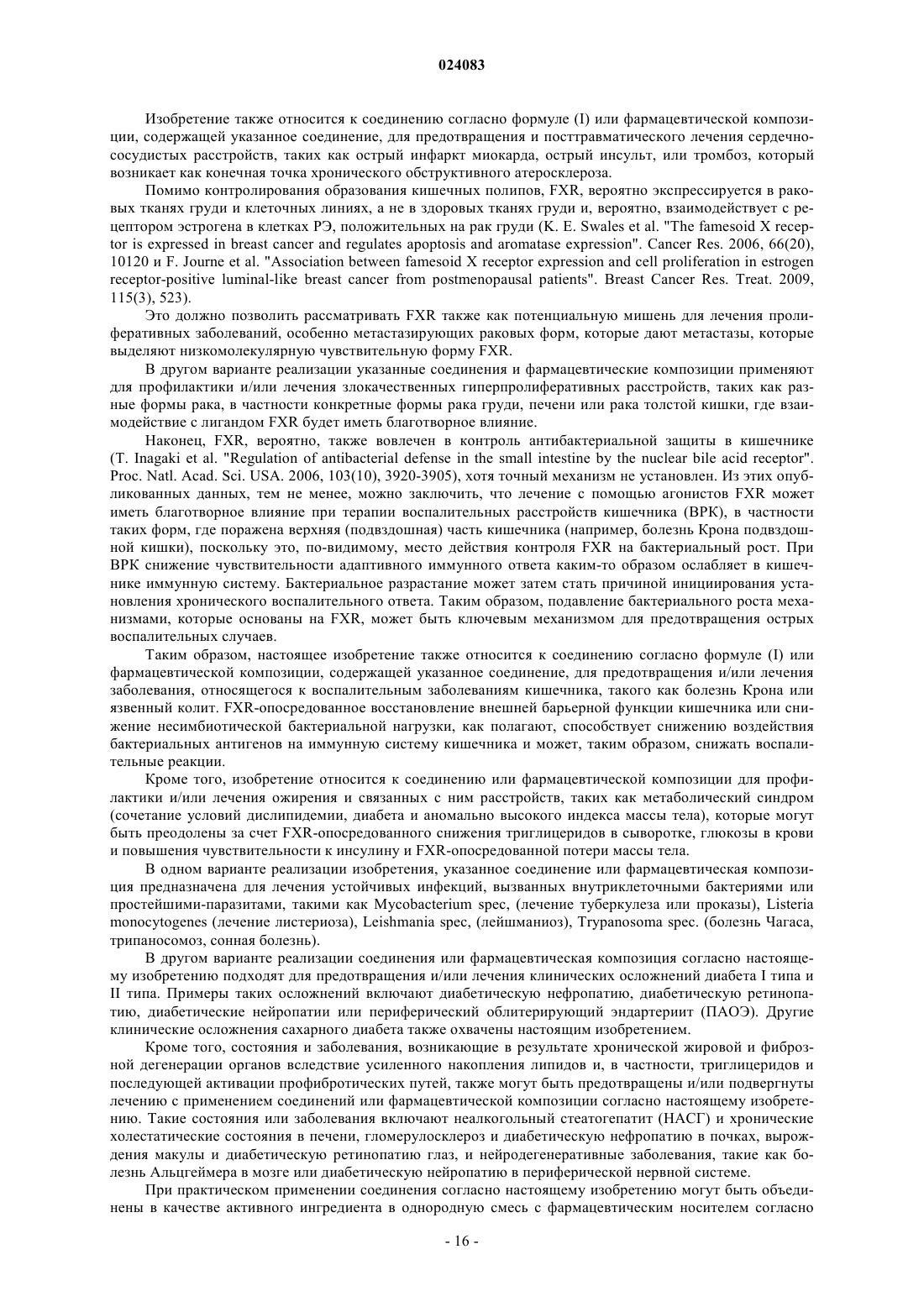 024083

Изобретение также относится к соединению согласно формуле (I) или фармацевтической композиции, содержащей указанное соединение, для предотвращения и посттравматического лечения сердечно-сосудистых расстройств, таких как острый инфаркт миокарда, острый инсульт, или тромбоз, который возникает как конечная точка хронического обструктивного атеросклероза.

Помимо контролирования образования кишечных полипов, FXR, вероятно экспрессируется в раковых тканях груди и клеточных линиях, а не в здоровых тканях груди и, вероятно, взаимодействует с рецептором эстрогена в клетках РЭ, положительных на рак груди (K. E. Swales et al. "The famesoid X receptor is expressed in breast cancer and regulates apoptosis and aromatase expression". Cancer Res. 2006, 66(20), 10120 и F. Journe et al. "Association between famesoid X receptor expression and cell proliferation in estrogen receptor-positive luminal-like breast cancer from postmenopausal patients". Breast Cancer Res. Treat. 2009, 115(3), 523).

Это должно позволить рассматривать FXR также как потенциальную мишень для лечения пролиферативных заболеваний, особенно метастазирующих раковых форм, которые дают метастазы, которые выделяют низкомолекулярную чувствительную форму FXR.

В другом варианте реализации указанные соединения и фармацевтические композиции применяют для профилактики и/или лечения злокачественных гиперпролиферативных расстройств, таких как разные формы рака, в частности конкретные формы рака груди, печени или рака толстой кишки, где взаимодействие с лигандом FXR будет иметь благотворное влияние.

Наконец, FXR, вероятно, также вовлечен в контроль антибактериальной защиты в кишечнике (T. Inagaki et al. "Regulation of antibacterial defense in the small intestine by the nuclear bile acid receptor". Proc. Natl. Acad. Sci. USA. 2006, 103(10), 3920-3905), хотя точный механизм не установлен. Из этих опубликованных данных, тем не менее, можно заключить, что лечение с помощью агонистов FXR может иметь благотворное влияние при терапии воспалительных расстройств кишечника (ВРК), в частности таких форм, где поражена верхняя (подвздошная) часть кишечника (например, болезнь Крона подвздошной кишки), поскольку это, по-видимому, место действия контроля FXR на бактериальный рост. При ВРК снижение чувствительности адаптивного иммунного ответа каким-то образом ослабляет в кишечнике иммунную систему. Бактериальное разрастание может затем стать причиной инициирования установления хронического воспалительного ответа. Таким образом, подавление бактериального роста механизмами, которые основаны на FXR, может быть ключевым механизмом для предотвращения острых воспалительных случаев.

Таким образом, настоящее изобретение также относится к соединению согласно формуле (I) или фармацевтической композиции, содержащей указанное соединение, для предотвращения и/или лечения заболевания, относящегося к воспалительным заболеваниям кишечника, такого как болезнь Крона или язвенный колит. FXR-опосредованное восстановление внешней барьерной функции кишечника или снижение несимбиотической бактериальной нагрузки, как полагают, способствует снижению воздействия бактериальных антигенов на иммунную систему кишечника и может, таким образом, снижать воспалительные реакции.

Кроме того, изобретение относится к соединению или фармацевтической композиции для профилактики и/или лечения ожирения и связанных с ним расстройств, таких как метаболический синдром (сочетание условий дислипидемии, диабета и аномально высокого индекса массы тела), которые могут быть преодолены за счет FXR-опосредованного снижения триглицеридов в сыворотке, глюкозы в крови и повышения чувствительности к инсулину и FXR-опосредованной потери массы тела.

В одном варианте реализации изобретения, указанное соединение или фармацевтическая композиция предназначена для лечения устойчивых инфекций, вызванных внутриклеточными бактериями или простейшими-паразитами, такими как Mycobacterium spec, (лечение туберкулеза или проказы), Listeria monocytogenes (лечение листериоза), Leishmania spec, (лейшманиоз), Trypanosoma spec. (болезнь Чагаса, трипаносомоз, сонная болезнь).

В другом варианте реализации соединения или фармацевтическая композиция согласно настоящему изобретению подходят для предотвращения и/или лечения клинических осложнений диабета I типа и II типа. Примеры таких осложнений включают диабетическую нефропатию, диабетическую ретинопатию, диабетические нейропатии или периферический облитерирующий эндартериит (ПАОЭ). Другие клинические осложнения сахарного диабета также охвачены настоящим изобретением.

Кроме того, состояния и заболевания, возникающие в результате хронической жировой и фиброзной дегенерации органов вследствие усиленного накопления липидов и, в частности, триглицеридов и последующей активации профибротических путей, также могут быть предотвращены и/или подвергнуты лечению с применением соединений или фармацевтической композиции согласно настоящему изобретению. Такие состояния или заболевания включают неалкогольный стеатогепатит (НАСГ) и хронические холестатические состояния в печени, гломерулосклероз и диабетическую нефропатию в почках, вырождения макулы и диабетическую ретинопатию глаз, и нейродегенеративные заболевания, такие как болезнь Альцгеймера в мозге или диабетическую нейропатию в периферической нервной системе.

При практическом применении соединения согласно настоящему изобретению могут быть объединены в качестве активного ингредиента в однородную смесь с фармацевтическим носителем согласно

- 16 -